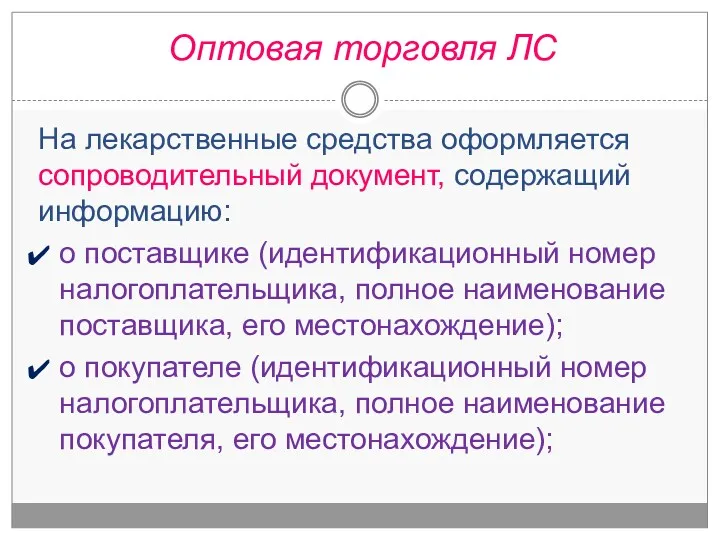 Оптовая торговля ЛС

На лекарственные средства оформляется сопроводительный документ, содержащий информацию:

✔ о поставщике (идентификационный номер налогоплательщика, полное наименование поставщика, его местонахождение);

✔ о покупателе (идентификационный номер налогоплательщика, полное наименование покупателя, его местонахождение);